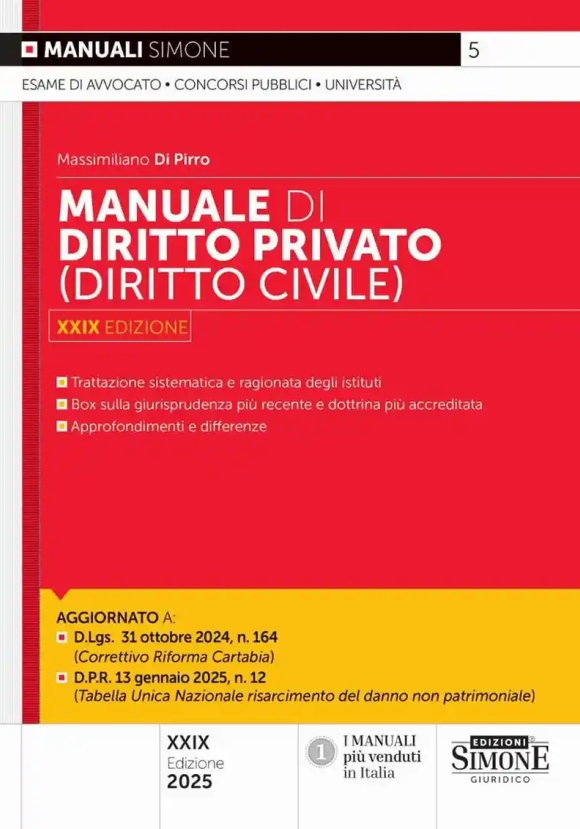 MANUALI SIMONE 5

ESAME DI AVVOCATO • CONCORSI PUBBLICI • UNIVERSITÀ

Massimiliano Di Pirro

MANUALE DI DIRITTO PRIVATO (DIRITTO CIVILE)

XXIX EDIZIONE

Trattazione sistematica e ragionata degli istituti
Box sulla giurisprudenza più recente e dottrina più accreditata
Approfondimenti e differenze

AGGIORNATO A:
D.Lgs. 31 ottobre 2024, n. 164
(Correttivo Riforma Cartabia)
D.P.R. 13 gennaio 2025, n. 12
(Tabella Unica Nazionale risarcimento del danno non patrimoniale)

XXIX
Edizione
2025

1 I MANUALI più venduti in Italia

EDIZIONI SIMONE GIURIDICO